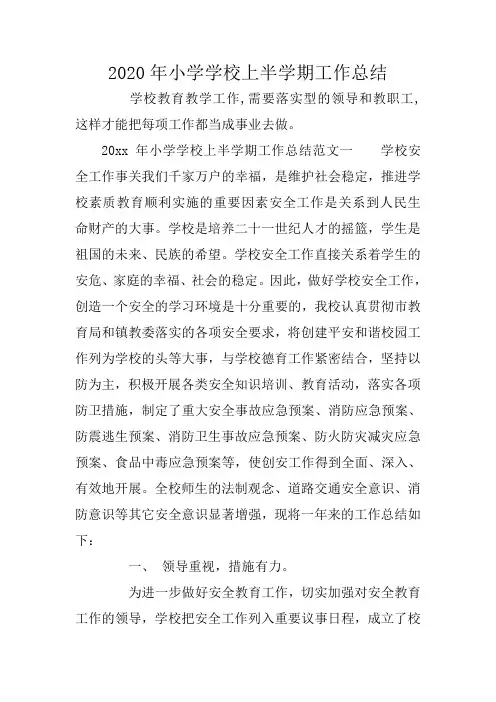 2020 年小学学校上半学期工作总结

学校教育教学工作,需要落实型的领导和教职工,这样才能把每项工作都当成事业去做。

20xx 年小学学校上半学期工作总结范文一　　学校安全工作事关我们千家万户的幸福，是维护社会稳定，推进学校素质教育顺利实施的重要因素安全工作是关系到人民生命财产的大事。学校是培养二十一世纪人才的摇篮，学生是祖国的未来、民族的希望。学校安全工作直接关系着学生的安危、家庭的幸福、社会的稳定。因此，做好学校安全工作，创造一个安全的学习环境是十分重要的，我校认真贯彻市教育局和镇教委落实的各项安全要求，将创建平安和谐校园工作列为学校的头等大事，与学校德育工作紧密结合，坚持以防为主，积极开展各类安全知识培训、教育活动，落实各项防卫措施，制定了重大安全事故应急预案、消防应急预案、防震逃生预案、消防卫生事故应急预案、防火防灾减灾应急预案、食品中毒应急预案等，使创安工作得到全面、深入、有效地开展。全校师生的法制观念、道路交通安全意识、消防意识等其它安全意识显著增强，现将一年来的工作总结如下：

一、　领导重视，措施有力。

为进一步做好安全教育工作，切实加强对安全教育工作的领导，学校把安全工作列入重要议事日程，成立了校